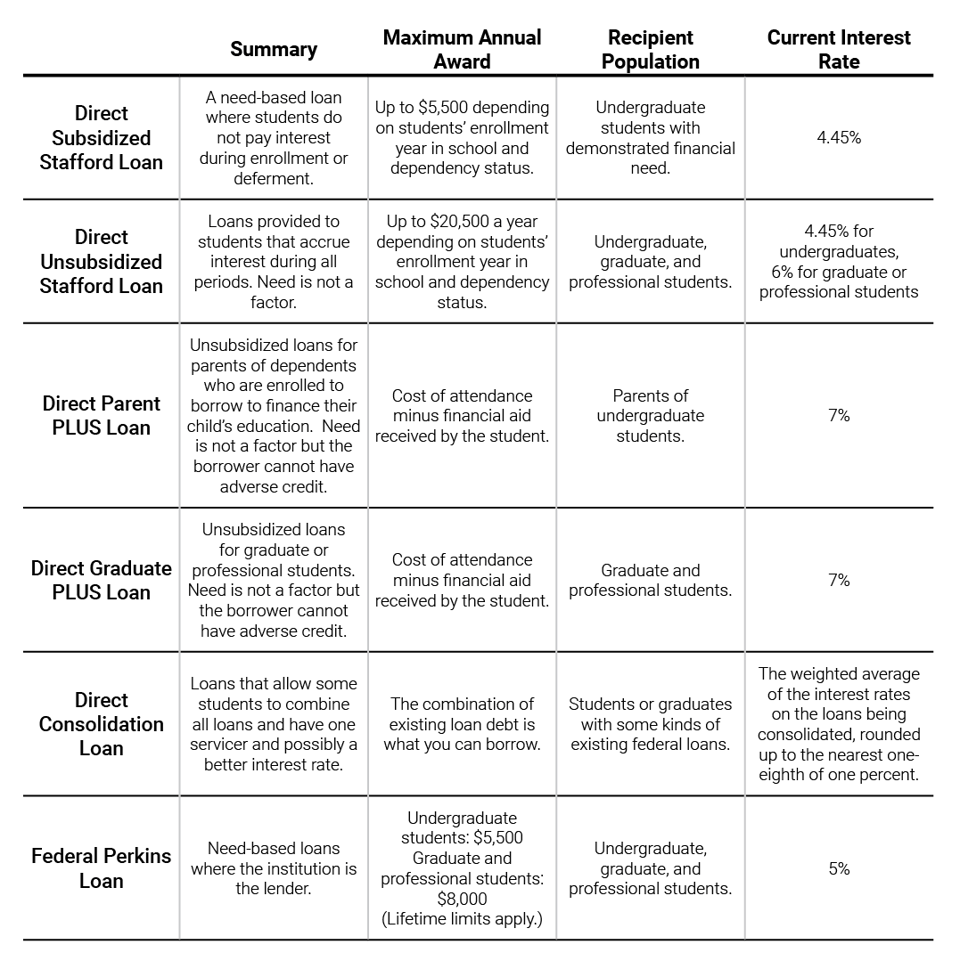 | | Summary | Maximum Annual Award | Recipient Population | Current Interest Rate |
|---|---|---|---|---|
| Direct Subsidized Stafford Loan | A need-based loan where students do not pay interest during enrollment or deferment. | Up to \$5,500 depending on students' enrollment year in school and dependency status. | Undergraduate students with demonstrated financial need. | 4.45% |
| Direct Unsubsidized Stafford Loan | Loans provided to students that accrue interest during all periods. Need is not a factor. | Up to \$20,500 a year depending on students' enrollment year in school and dependency status. | Undergraduate, graduate, and professional students. | 4.45% for undergraduates, 6% for graduate or professional students |
| Direct Parent PLUS Loan | Unsubsidized loans for parents of dependents who are enrolled to borrow to finance their child's education. Need is not a factor but the borrower cannot have adverse credit. | Cost of attendance minus financial aid received by the student. | Parents of undergraduate students. | 7% |
| Direct Graduate PLUS Loan | Unsubsidized loans for graduate or professional students. Need is not a factor but the borrower cannot have adverse credit. | Cost of attendance minus financial aid received by the student. | Graduate and professional students. | 7% |
| Direct Consolidation Loan | Loans that allow some students to combine all loans and have one servicer and possibly a better interest rate. | The combination of existing loan debt is what you can borrow. | Students or graduates with some kinds of existing federal loans. | The weighted average of the interest rates on the loans being consolidated, rounded up to the nearest one-eighth of one percent. |
| Federal Perkins Loan | Need-based loans where the institution is the lender. | Undergraduate students: \$5,500 Graduate and professional students: \$8,000 (Lifetime limits apply.) | Undergraduate, graduate, and professional students. | 5% |